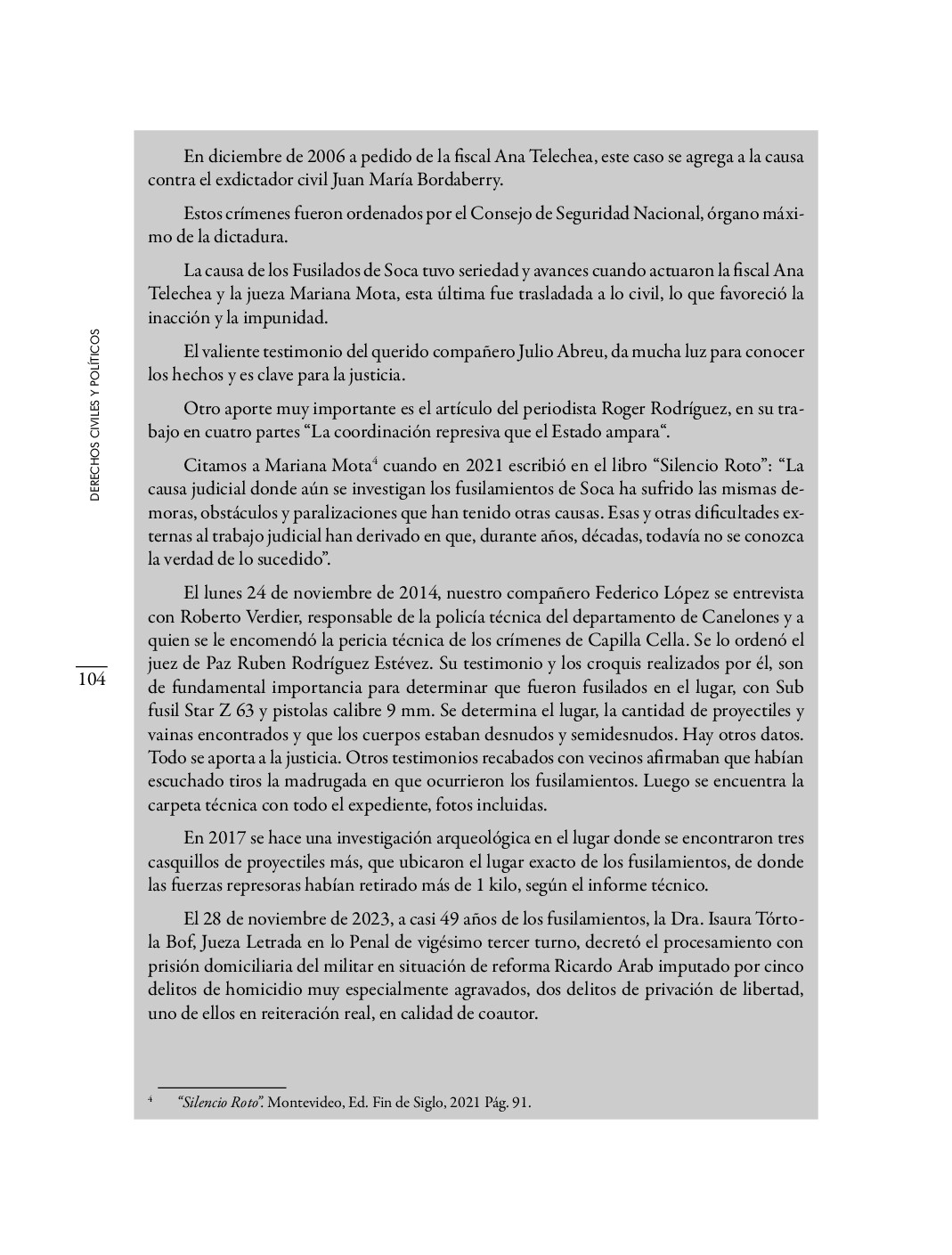 DERECHOS CIVILES Y POLÍTICOS

104

En diciembre de 2006 a pedido de la fiscal Ana Telechea, este caso se agrega a la causa contra el exdictador civil Juan María Bordaberry.

Estos crímenes fueron ordenados por el Consejo de Seguridad Nacional, órgano máximo de la dictadura.

La causa de los Fusilados de Soca tuvo seriedad y avances cuando actuaron la fiscal Ana Telechea y la jueza Mariana Mota, esta última fue trasladada a lo civil, lo que favoreció la inacción y la impunidad.

El valiente testimonio del querido compañero Julio Abreu, da mucha luz para conocer los hechos y es clave para la justicia.

Otro aporte muy importante es el artículo del periodista Roger Rodríguez, en su trabajo en cuatro partes “La coordinación represiva que el Estado ampara“.

Citamos a Mariana Mota$^4$ cuando en 2021 escribió en el libro “Silencio Roto”: “La causa judicial donde aún se investigan los fusilamientos de Soca ha sufrido las mismas demoras, obstáculos y paralizaciones que han tenido otras causas. Esas y otras dificultades externas al trabajo judicial han derivado en que, durante años, décadas, todavía no se conozca la verdad de lo sucedido”.

El lunes 24 de noviembre de 2014, nuestro compañero Federico López se entrevista con Roberto Verdier, responsable de la policía técnica del departamento de Canelones y a quien se le encomendó la pericia técnica de los crímenes de Capilla Cella. Se lo ordenó el juez de Paz Ruben Rodríguez Estévez. Su testimonio y los croquis realizados por él, son de fundamental importancia para determinar que fueron fusilados en el lugar, con Sub fusil Star Z 63 y pistolas calibre 9 mm. Se determina el lugar, la cantidad de proyectiles y vainas encontrados y que los cuerpos estaban desnudos y semidesnudos. Hay otros datos. Todo se aporta a la justicia. Otros testimonios recabados con vecinos afirmaban que habían escuchado tiros la madrugada en que ocurrieron los fusilamientos. Luego se encuentra la carpeta técnica con todo el expediente, fotos incluidas.

En 2017 se hace una investigación arqueológica en el lugar donde se encontraron tres casquillos de proyectiles más, que ubicaron el lugar exacto de los fusilamientos, de donde las fuerzas represoras habían retirado más de 1 kilo, según el informe técnico.

El 28 de noviembre de 2023, a casi 49 años de los fusilamientos, la Dra. Isaura Tórtola Bof, Jueza Letrada en lo Penal de vigésimo tercer turno, decretó el procesamiento con prisión domiciliaria del militar en situación de reforma Ricardo Arab imputado por cinco delitos de homicidio muy especialmente agravados, dos delitos de privación de libertad, uno de ellos en reiteración real, en calidad de coautor.

$^4$ “Silencio Roto”. Montevideo, Ed. Fin de Siglo, 2021 Pág. 91.